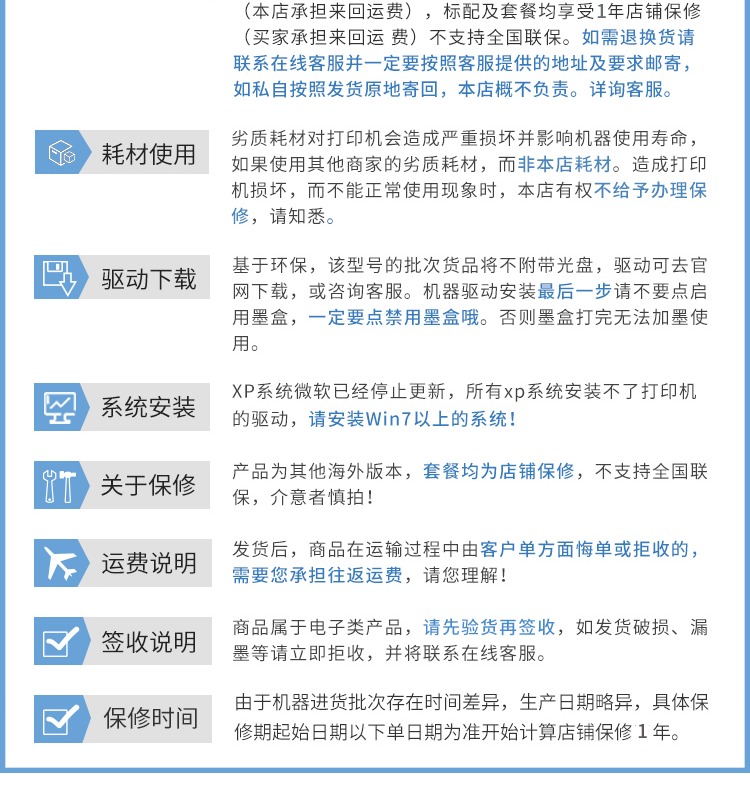 （本店承担来回运费），标配及套餐均享受1年店铺保修（买家承担来回运 费）不支持全国联保。如需退换货请联系在线客服并一定要按照客服提供的地址及要求邮寄，如私自按照发货原地寄回，本店概不负责。详询客服。

耗材使用

劣质耗材对打印机会造成严重损坏并影响机器使用寿命，如果使用其他商家的劣质耗材，而非本店耗材。造成打印机损坏，而不能正常使用现象时，本店有权不给予办理保修，请知悉。

驱动下载

基于环保，该型号的批次货品将不附带光盘，驱动可去官网下载，或咨询客服。机器驱动安装最后一步请不要点启用墨盒，一定要点禁用墨盒哦。否则墨盒打完无法加墨使用。

系统安装

XP系统微软已经停止更新，所有xp系统安装不了打印机的驱动，请安装Win7以上的系统！

关于保修

产品为其他海外版本，套餐均为店铺保修，不支持全国联保，介意者慎拍！

运费说明

发货后，商品在运输过程中由客户单方面悔单或拒收的，需要您承担往返运费，请您理解！

签收说明

商品属于电子类产品，请先验货再签收，如发货破损、漏墨等请立即拒收，并将联系在线客服。

保修时间

由于机器进货批次存在时间差异，生产日期略异，具体保修期起始日期以下单日期为准开始计算店铺保修 1 年。